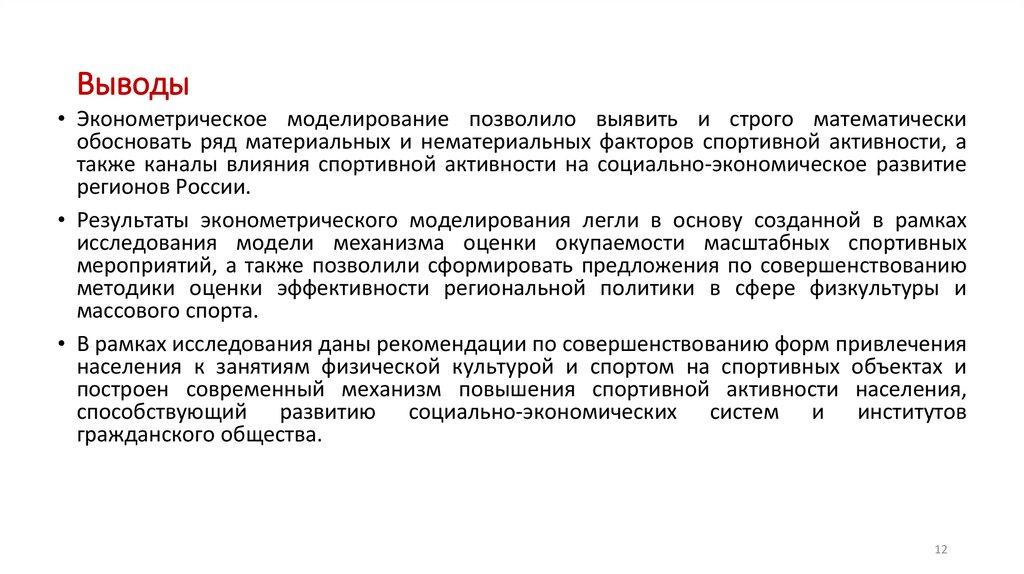 Выводы

• Эконометрическое моделирование позволило выявить и строго математически обосновать ряд материальных и нематериальных факторов спортивной активности, а также каналы влияния спортивной активности на социально-экономическое развитие регионов России.

• Результаты эконометрического моделирования легли в основу созданной в рамках исследования модели механизма оценки окупаемости масштабных спортивных мероприятий, а также позволили сформировать предложения по совершенствованию методики оценки эффективности региональной политики в сфере физкультуры и массового спорта.

• В рамках исследования даны рекомендации по совершенствованию форм привлечения населения к занятиям физической культурой и спортом на спортивных объектах и построен современный механизм повышения спортивной активности населения, способствующий развитию социально-экономических систем и институтов гражданского общества.

12